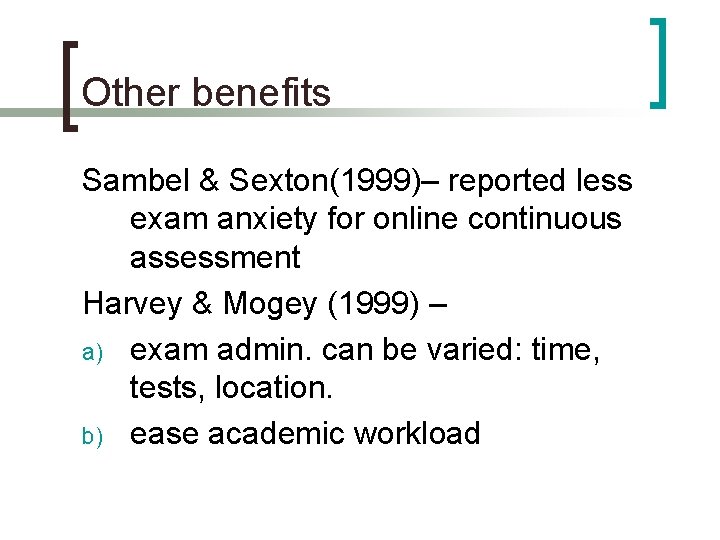 Other benefits

Sambel & Sexton(1999)– reported less exam anxiety for online continuous assessment

Harvey & Mogey (1999) –

a) exam admin. can be varied: time, tests, location.

b) ease academic workload